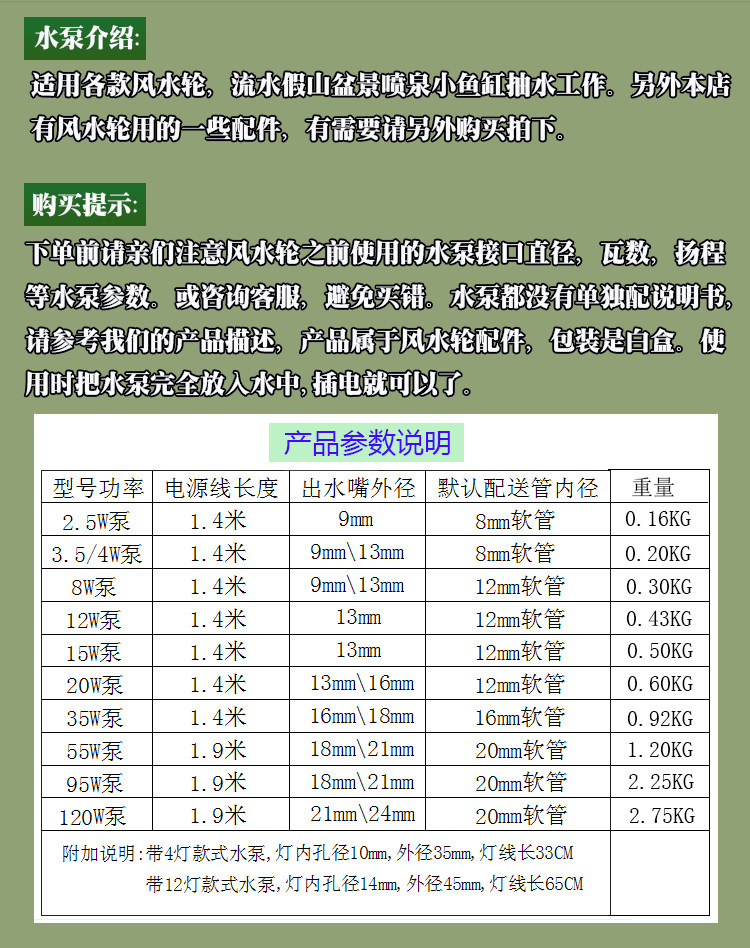 水泵介绍:

适用各款风水轮，流水假山盆景喷泉小鱼缸抽水工作。另外本店有风水轮用的一些配件，有需要请另外购买拍下。

购买提示:

下单前请亲们注意风水轮之前使用的水泵接口直径，瓦数，扬程等水泵参数。或咨询客服，避免买错。水泵都没有单独配说明书，请参考我们的产品描述，产品属于风水轮配件，包装是白盒。使用时把水泵完全放入水中，插电就可以了。

产品参数说明

| 型号功率 | 电源线长度 | 出水嘴外径 | 默认配送管内径 | 重量 |
|---|---|---|---|---|
| 2.5W泵 | 1.4米 | 9mm | 8mm软管 | 0.16KG |
| 3.5/4W泵 | 1.4米 | 9mm\13mm | 8mm软管 | 0.20KG |
| 8W泵 | 1.4米 | 9mm\13mm | 12mm软管 | 0.30KG |
| 12W泵 | 1.4米 | 13mm | 12mm软管 | 0.43KG |
| 15W泵 | 1.4米 | 13mm | 12mm软管 | 0.50KG |
| 20W泵 | 1.4米 | 13mm\16mm | 12mm软管 | 0.60KG |
| 35W泵 | 1.4米 | 16mm\18mm | 16mm软管 | 0.92KG |
| 55W泵 | 1.9米 | 18mm\21mm | 20mm软管 | 1.20KG |
| 95W泵 | 1.9米 | 18mm\21mm | 20mm软管 | 2.25KG |
| 120W泵 | 1.9米 | 21mm\24mm | 20mm软管 | 2.75KG |

附加说明:带4灯款式水泵，灯内孔径10mm，外径35mm，灯线长33CM
带12灯款式水泵，灯内孔径14mm，外径45mm，灯线长65CM